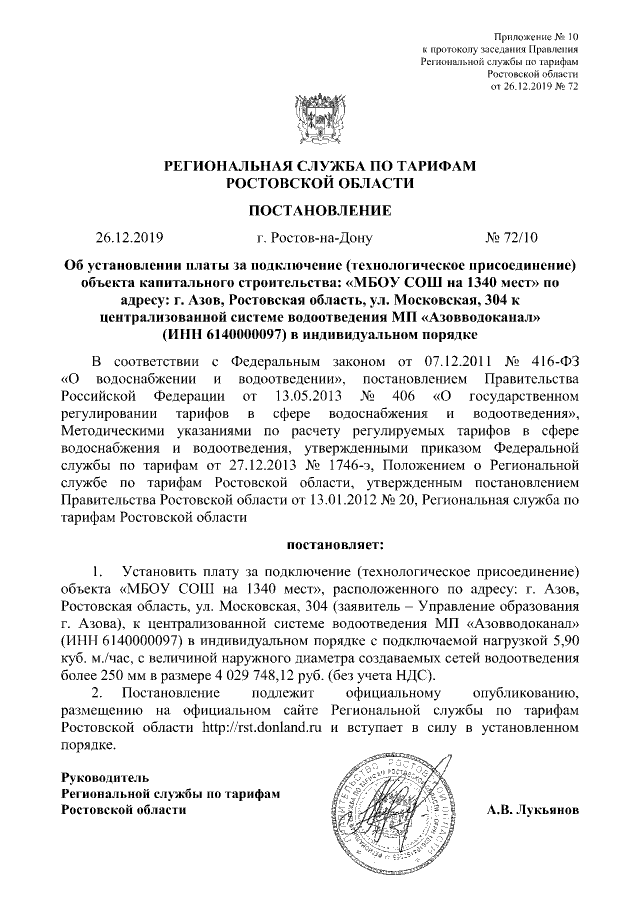 Приложение № 10
к протоколу заседания Правления
Региональной службы по тарифам
Ростовской области
от 26.12.2019 № 72

РЕГИОНАЛЬНАЯ СЛУЖБА ПО ТАРИФАМ
РОСТОВСКОЙ ОБЛАСТИ

ПОСТАНОВЛЕНИЕ

26.12.2019 г. Ростов-на-Дону № 72/10

Об установлении платы за подключение (технологическое присоединение) объекта капитального строительства: «МБОУ СОШ на 1340 мест» по адресу: г. Азов, Ростовская область, ул. Московская, 304 к централизованной системе водоотведения МП «Азовводоканал» (ИНН 6140000097) в индивидуальном порядке

В соответствии с Федеральным законом от 07.12.2011 № 416-ФЗ «О водоснабжении и водоотведении», постановлением Правительства Российской Федерации от 13.05.2013 № 406 «О государственном регулировании тарифов в сфере водоснабжения и водоотведения», Методическими указаниями по расчету регулируемых тарифов в сфере водоснабжения и водоотведения, утвержденными приказом Федеральной службы по тарифам от 27.12.2013 № 1746-э, Положением о Региональной службе по тарифам Ростовской области, утвержденным постановлением Правительства Ростовской области от 13.01.2012 № 20, Региональная служба по тарифам Ростовской области

постановляет:

1. Установить плату за подключение (технологическое присоединение) объекта «МБОУ СОШ на 1340 мест», расположенного по адресу: г. Азов, Ростовская область, ул. Московская, 304 (заявитель – Управление образования г. Азова), к централизованной системе водоотведения МП «Азовводоканал» (ИНН 6140000097) в индивидуальном порядке с подключаемой нагрузкой 5,90 куб. м./час, с величиной наружного диаметра создаваемых сетей водоотведения более 250 мм в размере 4 029 748,12 руб. (без учета НДС).

2. Постановление подлежит официальному опубликованию, размещению на официальном сайте Региональной службы по тарифам Ростовской области http://rst.donland.ru и вступает в силу в установленном порядке.

Руководитель
Региональной службы по тарифам
Ростовской области А.В. Лукьянов